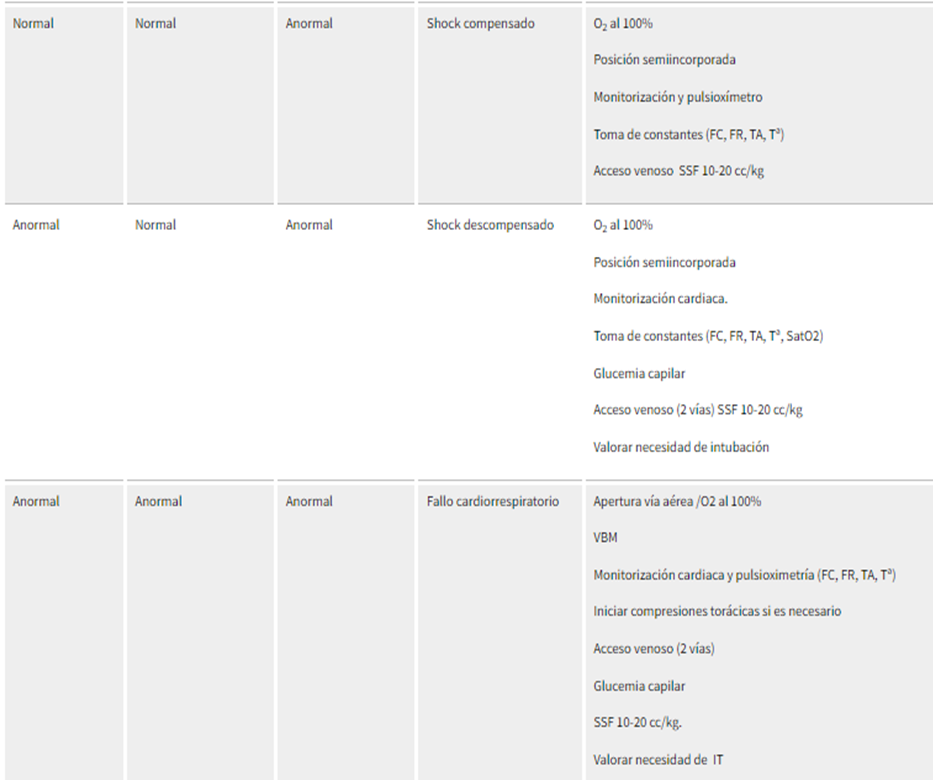 | | | | | |
|---|---|---|---|---|
| Normal | Normal | Anormal | Shock compensado | $O_2$ al 100%<br>Posición semiincorporada<br>Monitorización y pulsioxímetro<br>Toma de constantes (FC, FR, TA, Tª)<br>Acceso venoso SSF 10-20 cc/kg |
| Anormal | Normal | Anormal | Shock descompensado | $O_2$ al 100%<br>Posición semiincorporada<br>Monitorización cardiaca.<br>Toma de constantes (FC, FR, TA, Tª, SatO2)<br>Glucemia capilar<br>Acceso venoso (2 vías) SSF 10-20 cc/kg<br>Valorar necesidad de intubación |
| Anormal | Anormal | Anormal | Fallo cardiorrespiratorio | Apertura vía aérea /O2 al 100%<br>VBM<br>Monitorización cardiaca y pulsioximetría (FC, FR, TA, Tª)<br>Iniciar compresiones torácicas si es necesario<br>Acceso venoso (2 vías)<br>Glucemia capilar<br>SSF 10-20 cc/kg.<br>Valorar necesidad de IT |